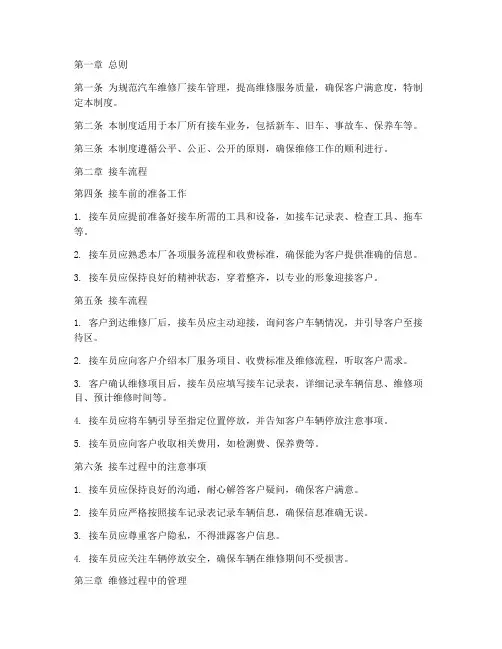 第一章 总则

第一条 为规范汽车维修厂接车管理，提高维修服务质量，确保客户满意度，特制定本制度。

第二条 本制度适用于本厂所有接车业务，包括新车、旧车、事故车、保养车等。

第三条 本制度遵循公平、公正、公开的原则，确保维修工作的顺利进行。

第二章 接车流程

第四条 接车前的准备工作

1. 接车员应提前准备好接车所需的工具和设备，如接车记录表、检查工具、拖车等。

2. 接车员应熟悉本厂各项服务流程和收费标准，确保能为客户提供准确的信息。

3. 接车员应保持良好的精神状态，穿着整齐，以专业的形象迎接客户。

第五条 接车流程

1. 客户到达维修厂后，接车员应主动迎接，询问客户车辆情况，并引导客户至接待区。

2. 接车员应向客户介绍本厂服务项目、收费标准及维修流程，听取客户需求。

3. 客户确认维修项目后，接车员应填写接车记录表，详细记录车辆信息、维修项目、预计维修时间等。

4. 接车员应将车辆引导至指定位置停放，并告知客户车辆停放注意事项。

5. 接车员应向客户收取相关费用，如检测费、保养费等。

第六条 接车过程中的注意事项

1. 接车员应保持良好的沟通，耐心解答客户疑问，确保客户满意。

2. 接车员应严格按照接车记录表记录车辆信息，确保信息准确无误。

3. 接车员应尊重客户隐私，不得泄露客户信息。

4. 接车员应关注车辆停放安全，确保车辆在维修期间不受损害。

第三章 维修过程中的管理